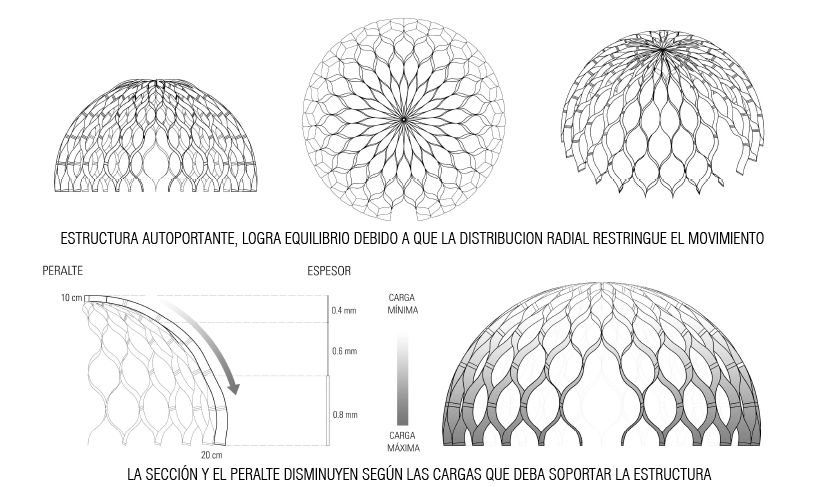 ESTRUCTURA AUTOPORTANTE, LOGRA EQUILIBRIO DEBIDO A QUE LA DISTRIBUCION RADIAL RESTRINGUE EL MOVIMIENTO

PERALTE

ESPESOR

10 cm

0.4 mm

0.6 mm

0.8 mm

20 cm

CARGA MÍNIMA

CARGA MÁXIMA

LA SECCIÓN Y EL PERALTE DISMINUYEN SEGÚN LAS CARGAS QUE DEBA SOPORTAR LA ESTRUCTURA